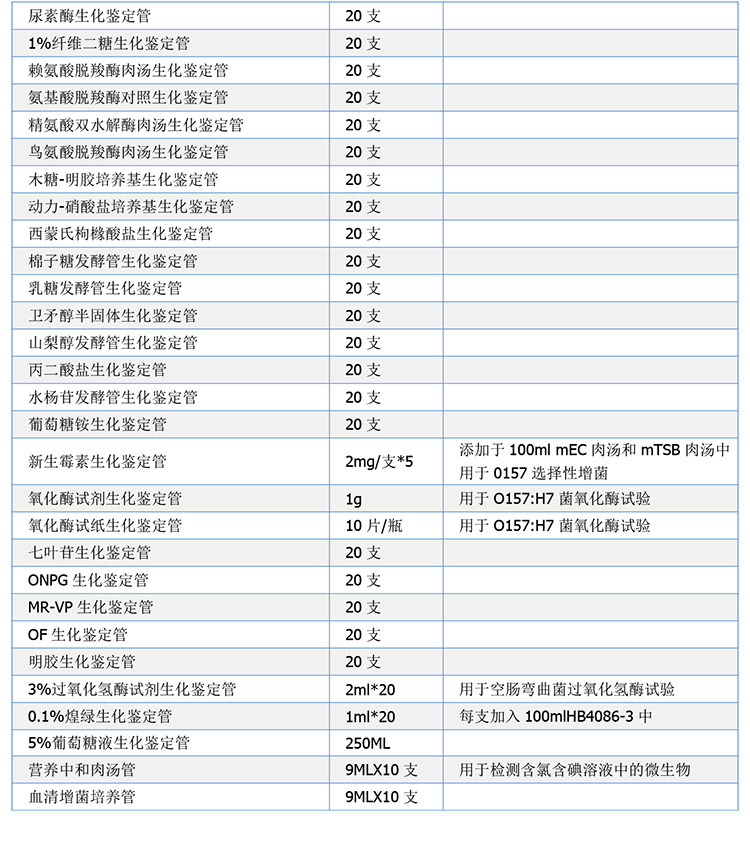 | 尿素酶生化鉴定管 | 20 支 | |
|---|---|---|
| 1%纤维二糖生化鉴定管 | 20 支 | |
| 赖氨酸脱羧酶肉汤生化鉴定管 | 20 支 | |
| 氨基酸脱羧酶对照生化鉴定管 | 20 支 | |
| 精氨酸双水解酶肉汤生化鉴定管 | 20 支 | |
| 鸟氨酸脱羧酶肉汤生化鉴定管 | 20 支 | |
| 木糖-明胶培养基生化鉴定管 | 20 支 | |
| 动力-硝酸盐培养基生化鉴定管 | 20 支 | |
| 西蒙氏枸橼酸盐生化鉴定管 | 20 支 | |
| 棉子糖发酵管生化鉴定管 | 20 支 | |
| 乳糖发酵管生化鉴定管 | 20 支 | |
| 卫矛醇半固体生化鉴定管 | 20 支 | |
| 山梨醇发酵管生化鉴定管 | 20 支 | |
| 丙二酸盐生化鉴定管 | 20 支 | |
| 水杨苷发酵管生化鉴定管 | 20 支 | |
| 葡萄糖铵生化鉴定管 | 20 支 | |
| 新生霉素生化鉴定管 | 2mg/支*5 | 添加于 100ml mEC 肉汤和 mTSB 肉汤中用于 0157 选择性增菌 |
| 氧化酶试剂生化鉴定管 | 1g | 用于 O157:H7 菌氧化酶试验 |
| 氧化酶试纸生化鉴定管 | 10 片/瓶 | 用于 O157:H7 菌氧化酶试验 |
| 七叶苷生化鉴定管 | 20 支 | |
| ONPG 生化鉴定管 | 20 支 | |
| MR-VP 生化鉴定管 | 20 支 | |
| OF 生化鉴定管 | 20 支 | |
| 明胶生化鉴定管 | 20 支 | |
| 3%过氧化氢酶试剂生化鉴定管 | 2ml*20 | 用于空肠弯曲菌过氧化氢酶试验 |
| 0.1%煌绿生化鉴定管 | 1ml*20 | 每支加入 100mlHB4086-3 中 |
| 5%葡萄糖液生化鉴定管 | 250ML | |
| 营养中和肉汤管 | 9MLX10 支 | 用于检测含氯含碘溶液中的微生物 |
| 血清增菌培养管 | 9MLX10 支 | |